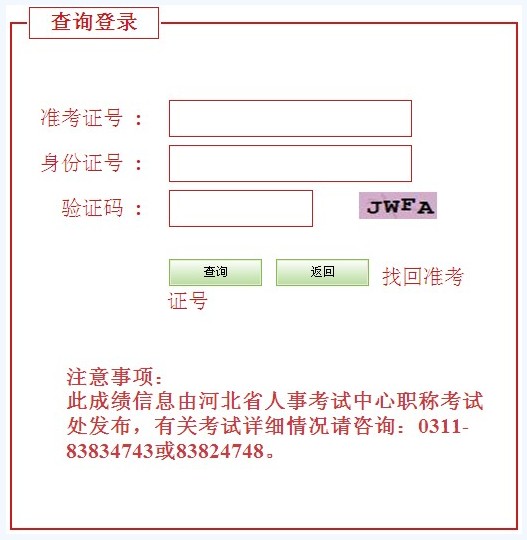 查询登录

准考证号 ：

身份证号 ：

验证码 ：

JWFA

查询 返回 找回准考证号

注意事项：
此成绩信息由河北省人事考试中心职称考试处发布，有关考试详细情况请咨询：0311-83834743或83824748。